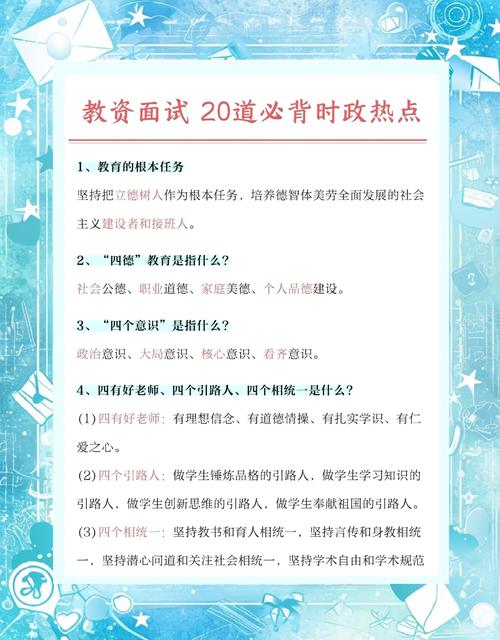 教资面试 20道必背时政热点

1、教育的根本任务

坚持把立德树人作为根本任务，培养德智体美劳全面发展的社会主义建设者和接班人。

2、“四德”教育是指什么？

社会公德、职业道德、家庭美德、个人品德建设。

3、“四个意识”是指什么？

政治意识、大局意识、核心意识、看齐意识。

4、四有好老师、四个引路人、四个相统一是什么？

(1)四有好老师：有理想信念、有道德情操、有扎实学识、有仁爱之心。

(2)四个引路人：做学生锤炼品格的引路人，做学生学习知识的引路人，做学生创新思维的引路人，做学生奉献祖国的引路人。

(3)四个相统一：坚持教书和育人相统一，坚持言传和身教相统一，坚持潜心问道和关注社会相统一，坚持学术自由和学术规范